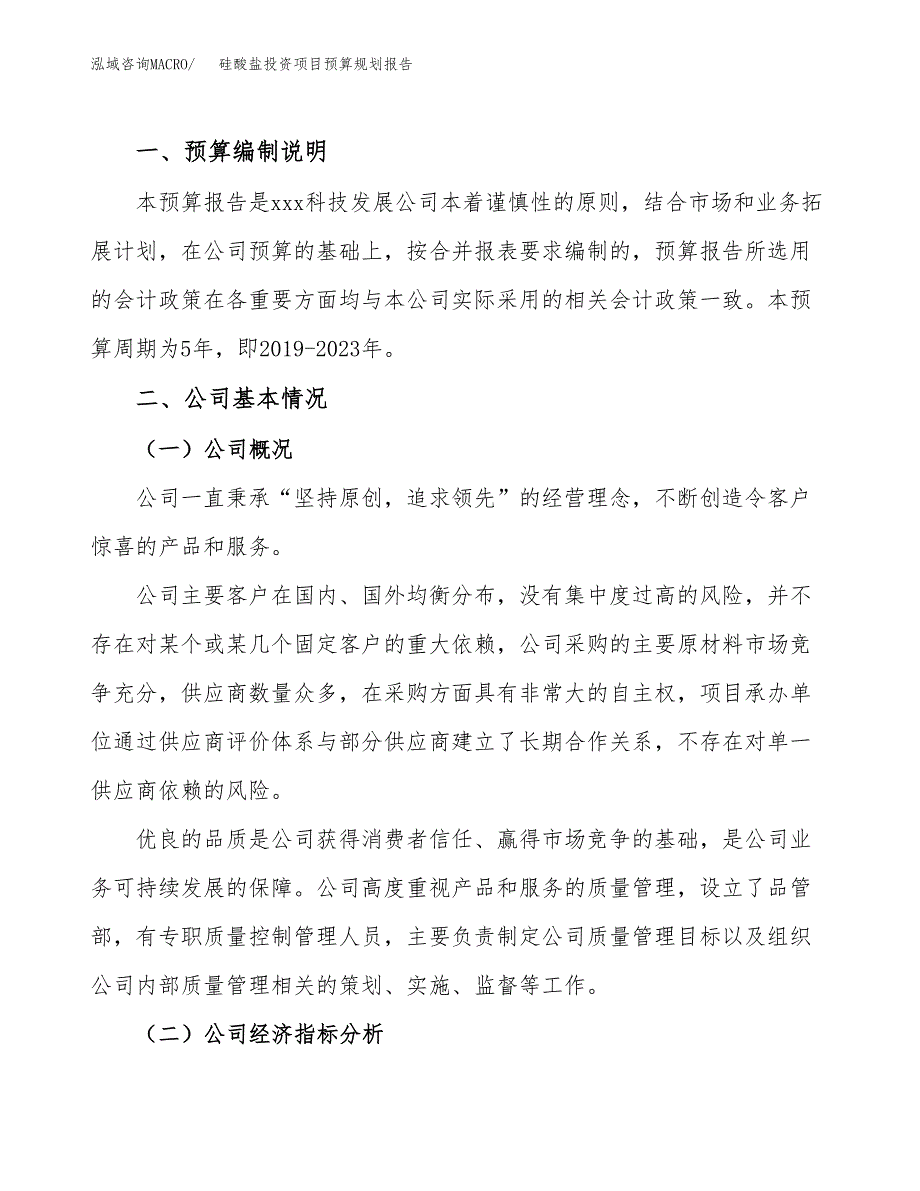 泓域咨询MACRO/　硅酸盐投资项目预算规划报告

一、预算编制说明

本预算报告是xxx科技发展公司本着谨慎性的原则，结合市场和业务拓展计划，在公司预算的基础上，按合并报表要求编制的，预算报告所选用的会计政策在各重要方面均与本公司实际采用的相关会计政策一致。本预算周期为5年，即2019-2023年。

二、公司基本情况

（一）公司概况

公司一直秉承“坚持原创，追求领先”的经营理念，不断创造令客户惊喜的产品和服务。

公司主要客户在国内、国外均衡分布，没有集中度过高的风险，并不存在对某个或某几个固定客户的重大依赖，公司采购的主要原材料市场竞争充分，供应商数量众多，在采购方面具有非常大的自主权，项目承办单位通过供应商评价体系与部分供应商建立了长期合作关系，不存在对单一供应商依赖的风险。

优良的品质是公司获得消费者信任、赢得市场竞争的基础，是公司业务可持续发展的保障。公司高度重视产品和服务的质量管理，设立了品管部，有专职质量控制管理人员，主要负责制定公司质量管理目标以及组织公司内部质量管理相关的策划、实施、监督等工作。

（二）公司经济指标分析